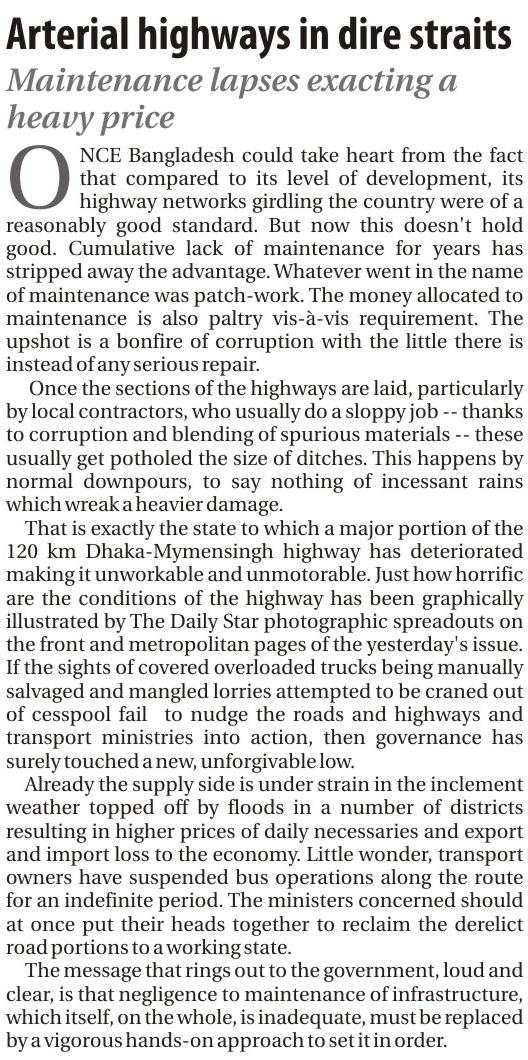 Arterial highways in dire straits

Maintenance lapses exacting a heavy price

ONCE Bangladesh could take heart from the fact that compared to its level of development, its highway networks girdling the country were of a reasonably good standard. But now this doesn't hold good. Cumulative lack of maintenance for years has stripped away the advantage. Whatever went in the name of maintenance was patch-work. The money allocated to maintenance is also paltry vis-à-vis requirement. The upshot is a bonfire of corruption with the little there is instead of any serious repair.

Once the sections of the highways are laid, particularly by local contractors, who usually do a sloppy job -- thanks to corruption and blending of spurious materials -- these usually get potholed the size of ditches. This happens by normal downpours, to say nothing of incessant rains which wreak a heavier damage.

That is exactly the state to which a major portion of the 120 km Dhaka-Mymensingh highway has deteriorated making it unworkable and unmotorable. Just how horrific are the conditions of the highway has been graphically illustrated by The Daily Star photographic spreadouts on the front and metropolitan pages of the yesterday's issue. If the sights of covered overloaded trucks being manually salvaged and mangled lorries attempted to be craned out of cesspool fail to nudge the roads and highways and transport ministries into action, then governance has surely touched a new, unforgivable low.

Already the supply side is under strain in the inclement weather topped off by floods in a number of districts resulting in higher prices of daily necessaries and export and import loss to the economy. Little wonder, transport owners have suspended bus operations along the route for an indefinite period. The ministers concerned should at once put their heads together to reclaim the derelict road portions to a working state.

The message that rings out to the government, loud and clear, is that negligence to maintenance of infrastructure, which itself, on the whole, is inadequate, must be replaced by a vigorous hands-on approach to set it in order.